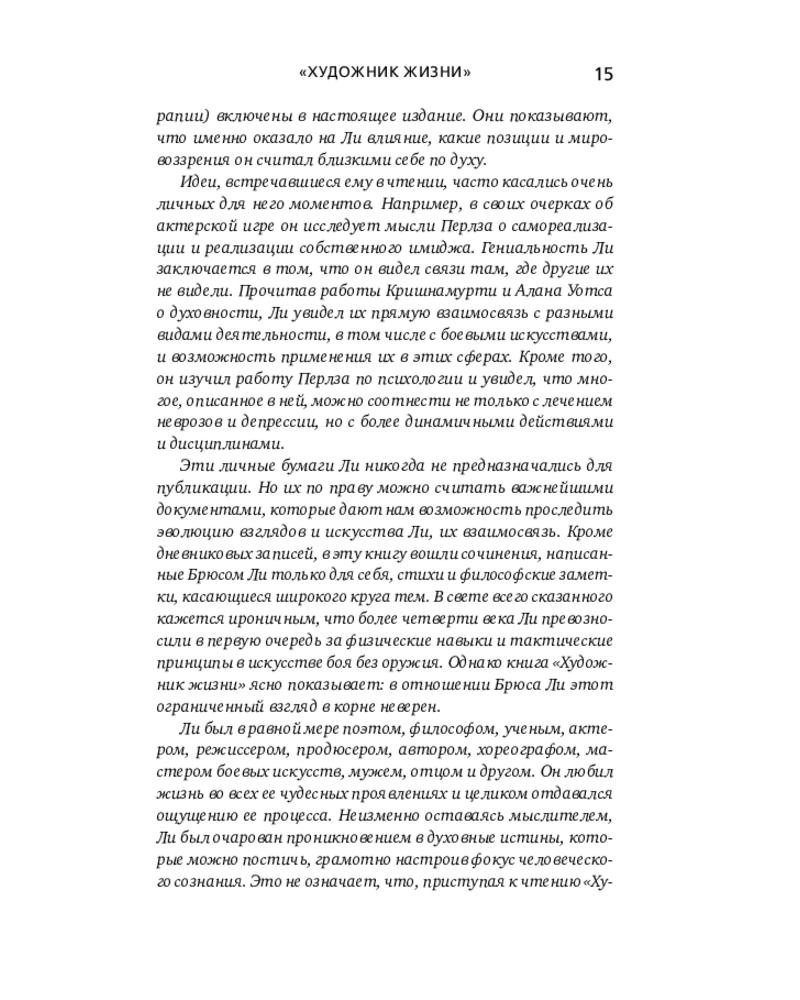 «ХУДОЖНИК ЖИЗНИ» 15

рапии) включены в настоящее издание. Они показывают, что именно оказало на Ли влияние, какие позиции и мировоззрения он считал близкими себе по духу.

Идеи, встречавшиеся ему в чтении, часто касались очень личных для него моментов. Например, в своих очерках об актерской игре он исследует мысли Перлза о самореализации и реализации собственного имиджа. Гениальность Ли заключается в том, что он видел связи там, где другие их не видели. Прочитав работы Кришнамурти и Алана Уотса о духовности, Ли увидел их прямую взаимосвязь с разными видами деятельности, в том числе с боевыми искусствами, и возможность применения их в этих сферах. Кроме того, он изучил работу Перлза по психологии и увидел, что многое, описанное в ней, можно соотнести не только с лечением неврозов и депрессии, но с более динамичными действиями и дисциплинами.

Эти личные бумаги Ли никогда не предназначались для публикации. Но их по праву можно считать важнейшими документами, которые дают нам возможность проследить эволюцию взглядов и искусства Ли, их взаимосвязь. Кроме дневниковых записей, в эту книгу вошли сочинения, написанные Брюсом Ли только для себя, стихи и философские заметки, касающиеся широкого круга тем. В свете всего сказанного кажется ироничным, что более четверти века Ли превозносили в первую очередь за физические навыки и тактические принципы в искусстве боя без оружия. Однако книга «Художник жизни» ясно показывает: в отношении Брюса Ли этот ограниченный взгляд в корне неверен.

Ли был в равной мере поэтом, философом, ученым, актером, режиссером, продюсером, автором, хореографом, мастером боевых искусств, мужем, отцом и другом. Он любил жизнь во всех ее чудесных проявлениях и целиком отдавался ощущению ее процесса. Неизменно оставаясь мыслителем, Ли был очарован проникновением в духовные истины, которые можно постичь, грамотно настроив фокус человеческого сознания. Это не означает, что, приступая к чтению «Ху-